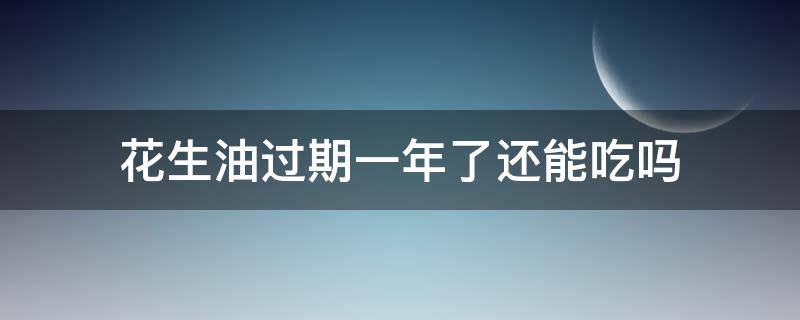 花生油过期一年了还能吃吗